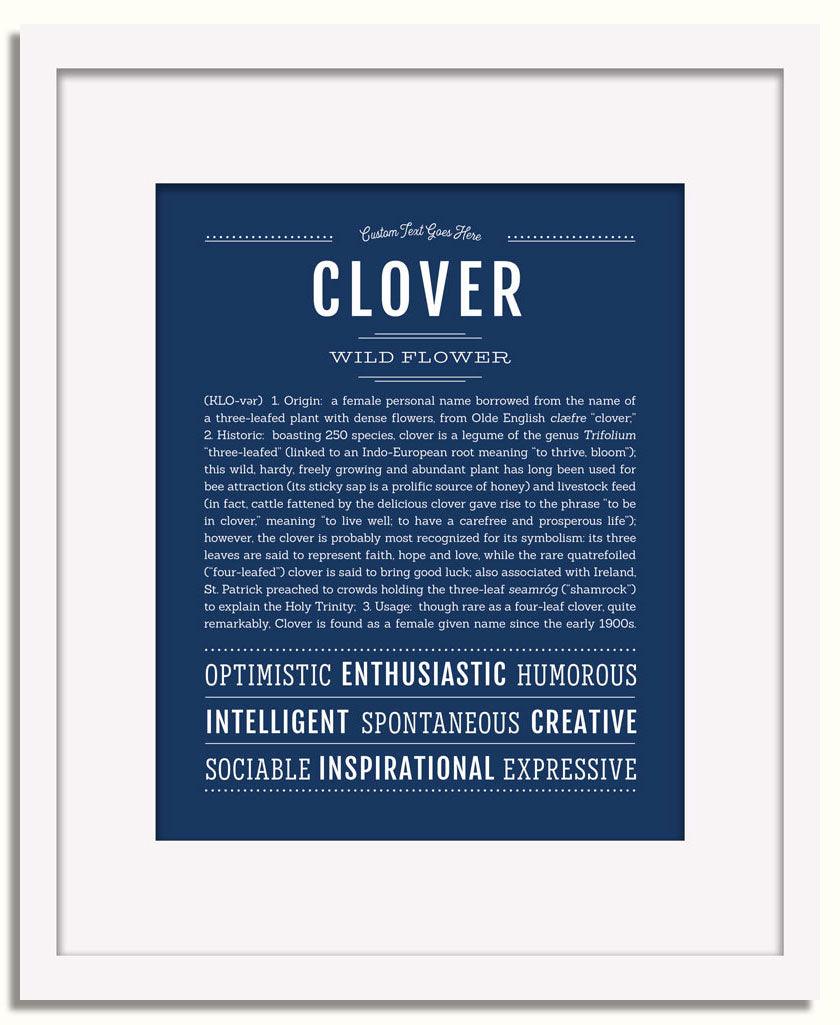 Custom Text Goes Here

CLOVER

WILD FLOWER

(KLO-vər) 1. Origin: a female personal name borrowed from the name of a three-leafed plant with dense flowers, from Olde English clæfre "clover;" 2. Historic: boasting 250 species, clover is a legume of the genus Trifolium "three-leafed" (linked to an Indo-European root meaning "to thrive, bloom"); this wild, hardy, freely growing and abundant plant has long been used for bee attraction (its sticky sap is a prolific source of honey) and livestock feed (in fact, cattle fattened by the delicious clover gave rise to the phrase "to be in clover," meaning "to live well; to have a carefree and prosperous life"); however, the clover is probably most recognized for its symbolism: its three leaves are said to represent faith, hope and love, while the rare quatrefoiled ("four-leafed") clover is said to bring good luck; also associated with Ireland, St. Patrick preached to crowds holding the three-leaf seamróg ("shamrock") to explain the Holy Trinity; 3. Usage: though rare as a four-leaf clover, quite remarkably, Clover is found as a female given name since the early 1900s.

OPTIMISTIC ENTHUSIASTIC HUMOROUS
INTELLIGENT SPONTANEOUS CREATIVE
SOCIABLE INSPIRATIONAL EXPRESSIVE